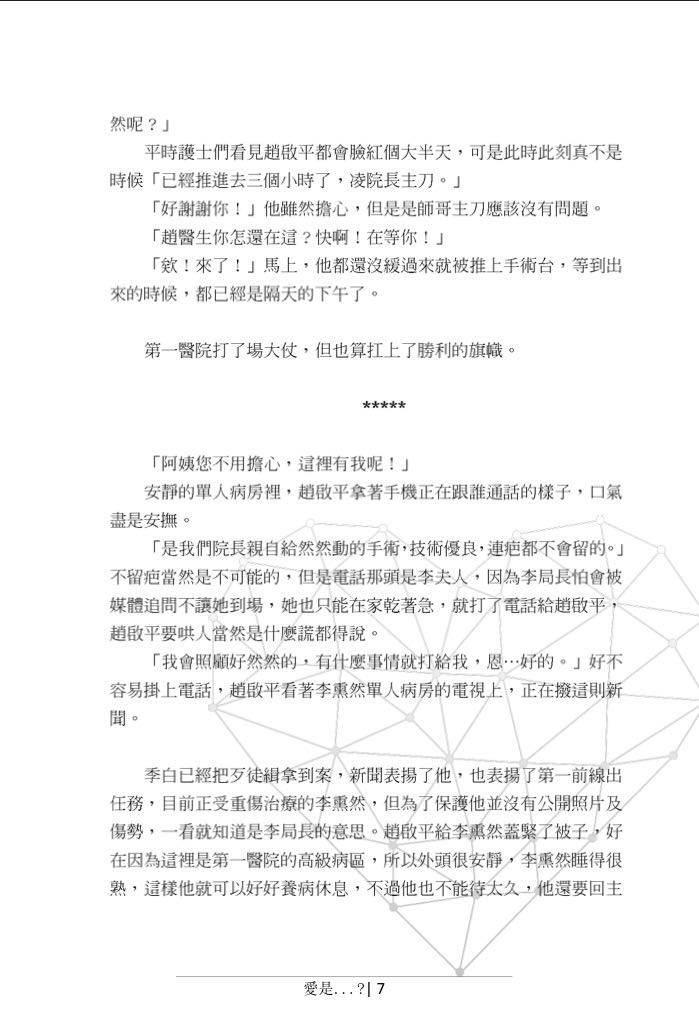 然呢？」

平時護士們看見趙啟平都會臉紅個大半天，可是此時此刻真不是時候「已經推進去三個小時了，凌院長主刀。」

「好謝謝你！」他雖然擔心，但是是師哥主刀應該沒有問題。

「趙醫生你怎還在這？快啊！在等你！」

「欸！來了！」馬上，他都還沒緩過來就被推上手術台，等到出來的時候，都已經是隔天的下午了。

第一醫院打了場大仗，但也算扛上了勝利的旗幟。

*****

「阿姨您不用擔心，這裡有我呢！」

安靜的單人病房裡，趙啟平拿著手機正在跟誰通話的樣子，口氣盡是安撫。

「是我們院長親自給然然動的手術，技術優良，連疤都不會留的。」不留疤當然是不可能的，但是電話那頭是李夫人，因為李局長怕會被媒體追問不讓她到場，她也只能在家乾著急，就打了電話給趙啟平，趙啟平要哄人當然是什麼謊都得說。

「我會照顧好然然的，有什麼事情就打給我，恩…好的。」好不容易掛上電話，趙啟平看著李熏然單人病房的電視上，正在撥這則新聞。

季白已經把歹徒緝拿到案，新聞表揚了他，也表揚了第一前線出任務，目前正受重傷治療的李熏然，但為了保護他並沒有公開照片及傷勢，一看就知道是李局長的意思。趙啟平給李熏然蓋緊了被子，好在因為這裡是第一醫院的高級病區，所以外頭很安靜，李熏然睡得很熟，這樣他就可以好好養病休息，不過他也不能待太久，他還要回主

愛是...?| 7